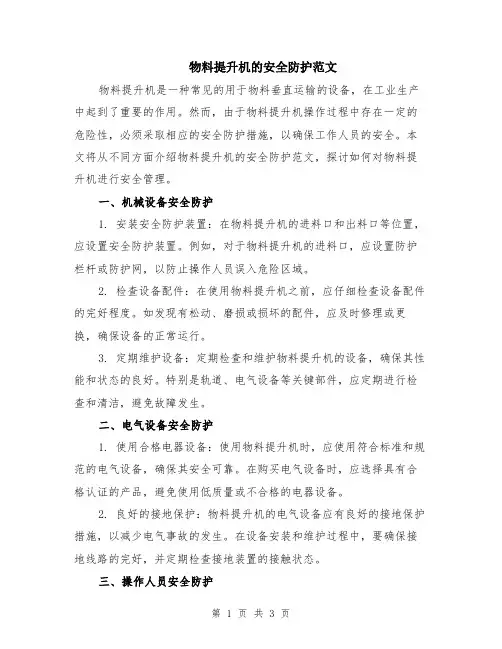 物料提升机的安全防护范文

物料提升机是一种常见的用于物料垂直运输的设备，在工业生产中起到了重要的作用。然而，由于物料提升机操作过程中存在一定的危险性，必须采取相应的安全防护措施，以确保工作人员的安全。本文将从不同方面介绍物料提升机的安全防护范文，探讨如何对物料提升机进行安全管理。

一、机械设备安全防护

1. 安装安全防护装置：在物料提升机的进料口和出料口等位置，应设置安全防护装置。例如，对于物料提升机的进料口，应设置防护栏杆或防护网，以防止操作人员误入危险区域。

2. 检查设备配件：在使用物料提升机之前，应仔细检查设备配件的完好程度。如发现有松动、磨损或损坏的配件，应及时修理或更换，确保设备的正常运行。

3. 定期维护设备：定期检查和维护物料提升机的设备，确保其性能和状态的良好。特别是轨道、电气设备等关键部件，应定期进行检查和清洁，避免故障发生。

二、电气设备安全防护

1. 使用合格电器设备：使用物料提升机时，应使用符合标准和规范的电气设备，确保其安全可靠。在购买电气设备时，应选择具有合格认证的产品，避免使用低质量或不合格的电器设备。

2. 良好的接地保护：物料提升机的电气设备应有良好的接地保护措施，以减少电气事故的发生。在设备安装和维护过程中，要确保接地线路的完好，并定期检查接地装置的接触状态。

三、操作人员安全防护

第 1 页 共 3 页